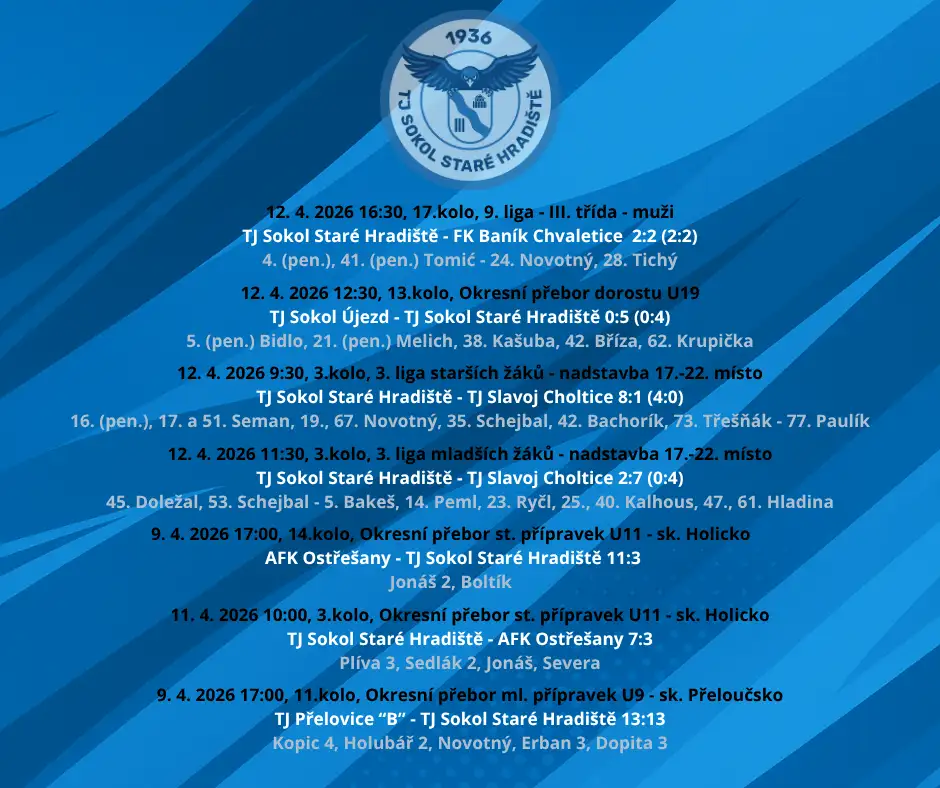 1936
TJ SOKOL STARÉ HRADIŠTĚ

12. 4. 2026 16:30, 17.kolo, 9. liga - III. třída - muži
TJ Sokol Staré Hradiště - FK Baník Chvaletice 2:2 (2:2)
4. (pen.), 41. (pen.) Tomić - 24. Novotný, 28. Tichý

12. 4. 2026 12:30, 13.kolo, Okresní přebor dorostu U19
TJ Sokol Újezd - TJ Sokol Staré Hradiště 0:5 (0:4)
5. (pen.) Bidlo, 21. (pen.) Melich, 38. Kašuba, 42. Bříza, 62. Krupička

12. 4. 2026 9:30, 3.kolo, 3. liga starších žáků - nadstavba 17.-22. místo
TJ Sokol Staré Hradiště - TJ Slavoj Choltice 8:1 (4:0)
16. (pen.), 17. a 51. Seman, 19., 67. Novotný, 35. Schejbal, 42. Bachorík, 73. Třešňák - 77. Paulík

12. 4. 2026 11:30, 3.kolo, 3. liga mladších žáků - nadstavba 17.-22. místo
TJ Sokol Staré Hradiště - TJ Slavoj Choltice 2:7 (0:4)
45. Doležal, 53. Schejbal - 5. Bakeš, 14. Peml, 23. Ryčl, 25., 40. Kalhous, 47., 61. Hladina

9. 4. 2026 17:00, 14.kolo, Okresní přebor st. přípravek U11 - sk. Holicko
AFK Ostřešany - TJ Sokol Staré Hradiště 11:3
Jonáš 2, Boltík

11. 4. 2026 10:00, 3.kolo, Okresní přebor st. přípravek U11 - sk. Holicko
TJ Sokol Staré Hradiště - AFK Ostřešany 7:3
Plíva 3, Sedlák 2, Jonáš, Severa

9. 4. 2026 17:00, 11.kolo, Okresní přebor ml. přípravek U9 - sk. Přeloučsko
TJ Přelovice “B” - TJ Sokol Staré Hradiště 13:13
Kopic 4, Holubář 2, Novotný, Erban 3, Dopita 3